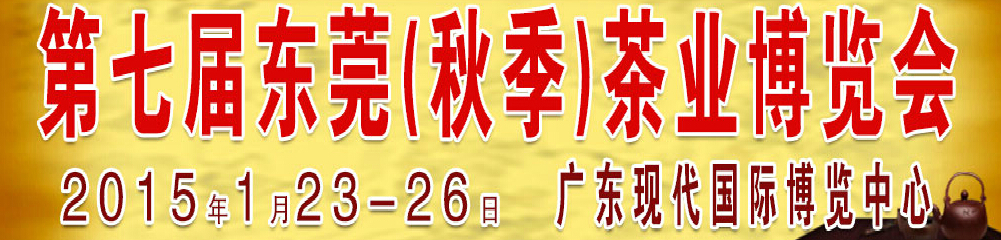 第七届东莞(秋季)茶业博览会

2015年1月23-26日 广东现代国际博览中心